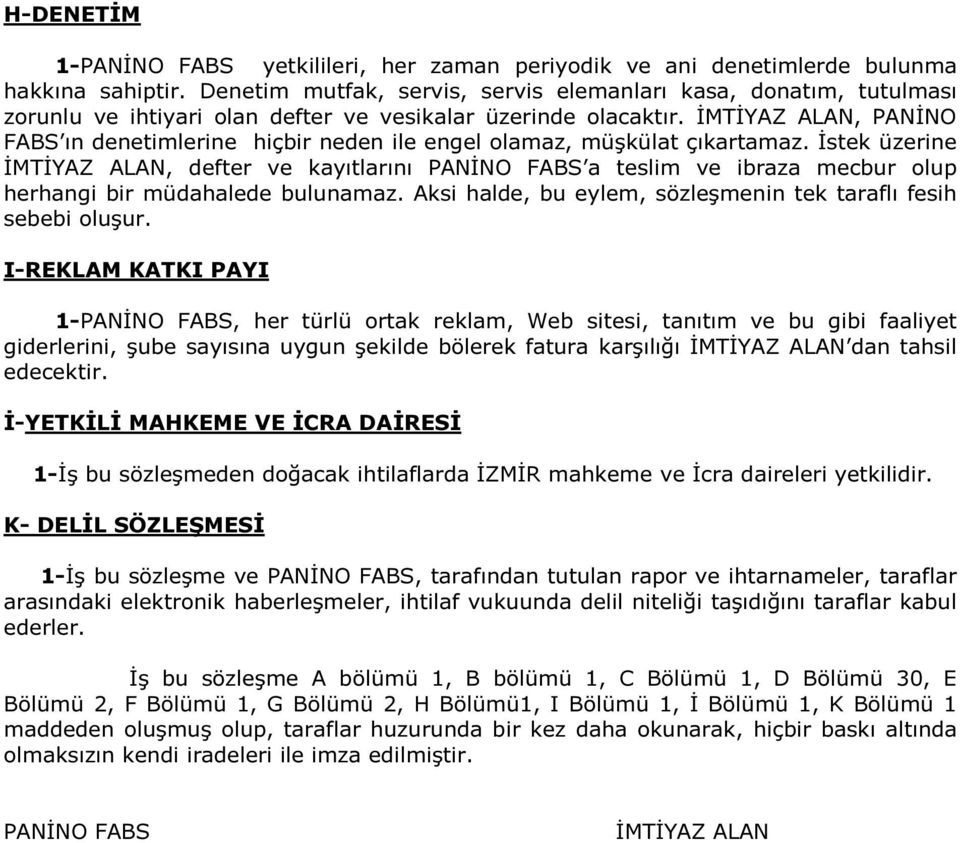 H-DENETİM

1-PANİNO FABS yetkilileri, her zaman periyodik ve ani denetimlerde bulunma hakkına sahiptir. Denetim mutfak, servis, servis elemanları kasa, donatım, tutulması zorunlu ve ihtiyari olan defter ve vesikalar üzerinde olacaktır. İMTİYAZ ALAN, PANİNO FABS'ın denetimlerine hiçbir neden ile engel olamaz, müşkülat çıkartamaz. İstek üzerine İMTİYAZ ALAN, defter ve kayıtlarını PANİNO FABS'a teslim ve ibraza mecbur olup herhangi bir müdahalede bulunamaz. Aksi halde, bu eylem, sözleşmenin tek taraflı fesih sebebi oluşur.

I-REKLAM KATKI PAYI

1-PANİNO FABS, her türlü ortak reklam, Web sitesi, tanıtım ve bu gibi faaliyet giderlerini, şube sayısına uygun şekilde bölerek fatura karşılığı İMTİYAZ ALAN'dan tahsil edecektir.

İ-YETKİLİ MAHKEME VE İCRA DAİRESİ

1-İş bu sözleşmeden doğacak ihtilaflarda İZMİR mahkeme ve İcra daireleri yetkilidir.

K- DELİL SÖZLEŞMESİ

1-İş bu sözleşme ve PANİNO FABS, tarafından tutulan rapor ve ihtarnameler, taraflar arasındaki elektronik haberleşmeler, ihtilaf vukuunda delil niteliği taşıdığını taraflar kabul ederler.

İş bu sözleşme A bölümü 1, B bölümü 1, C Bölümü 1, D Bölümü 30, E Bölümü 2, F Bölümü 1, G Bölümü 2, H Bölümü1, I Bölümü 1, İ Bölümü 1, K Bölümü 1 maddeden oluşmuş olup, taraflar huzurunda bir kez daha okunarak, hiçbir baskı altında olmaksızın kendi iradeleri ile imza edilmiştir.

PANİNO FABS

İMTİYAZ ALAN